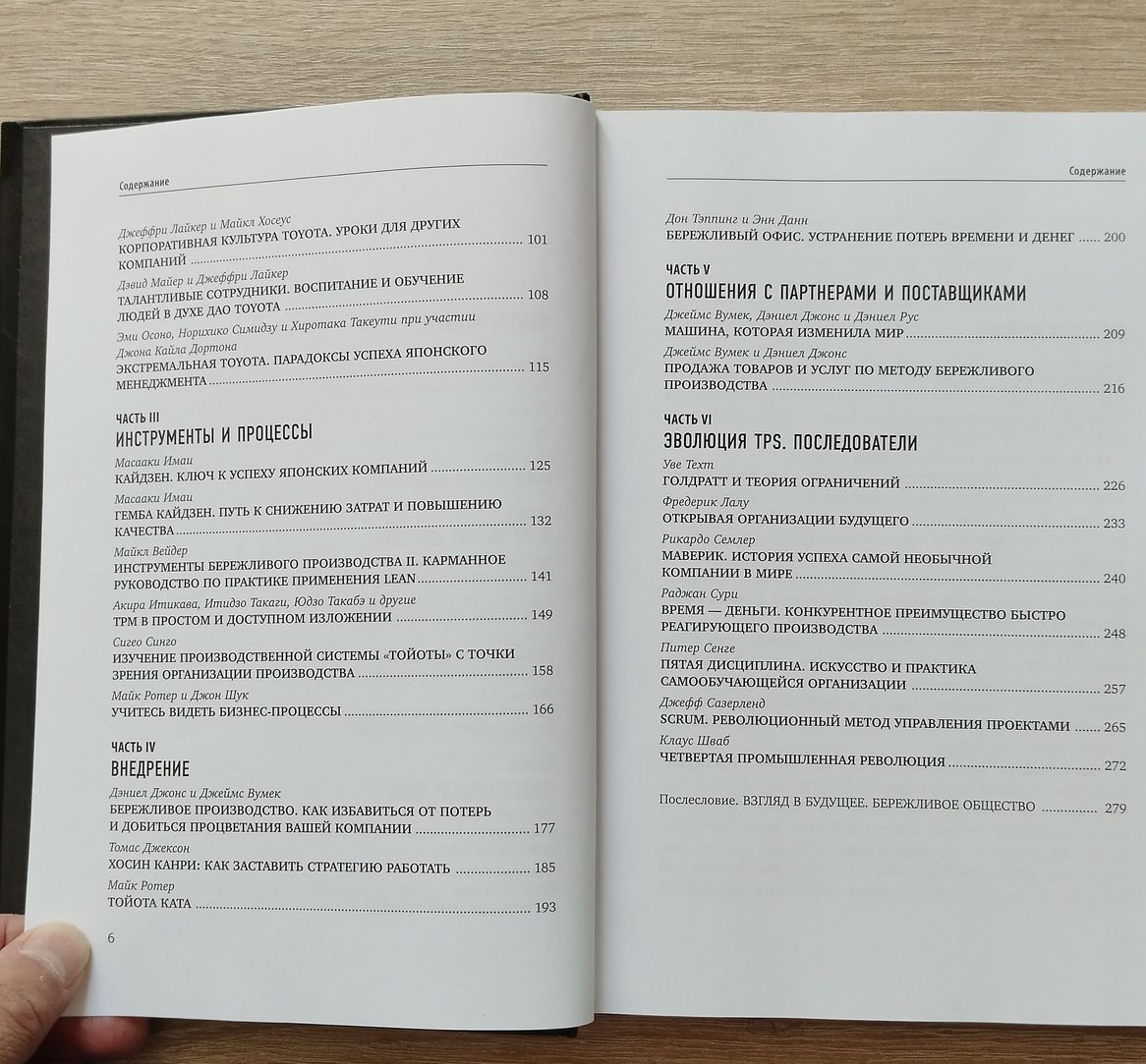 Содержание

Джеффри Лайкер и Майкл Хосеус
КОРПОРАТИВНАЯ КУЛЬТУРА TOYOTA. УРОКИ ДЛЯ ДРУГИХ КОМПАНИЙ 101

Дэвид Майер и Джеффри Лайкер
ТАЛАНТЛИВЫЕ СОТРУДНИКИ. ВОСПИТАНИЕ И ОБУЧЕНИЕ ЛЮДЕЙ В ДУХЕ ДАО TOYOTA 108

Эми Осоно, Норихико Симидзу и Хиротака Такеути при участии Джона Кайла Дортона
ЭКСТРЕМАЛЬНАЯ TOYOTA. ПАРАДОКСЫ УСПЕХА ЯПОНСКОГО МЕНЕДЖМЕНТА 115

ЧАСТЬ III
ИНСТРУМЕНТЫ И ПРОЦЕССЫ

Масааки Имаи
КАЙДЗЕН. КЛЮЧ К УСПЕХУ ЯПОНСКИХ КОМПАНИЙ 125

Масааки Имаи
ГЕМБА КАЙДЗЕН. ПУТЬ К СНИЖЕНИЮ ЗАТРАТ И ПОВЫШЕНИЮ КАЧЕСТВА 132

Майкл Вейдер
ИНСТРУМЕНТЫ БЕРЕЖЛИВОГО ПРОИЗВОДСТВА II. КАРМАННОЕ РУКОВОДСТВО ПО ПРАКТИКЕ ПРИМЕНЕНИЯ LEAN 141

Акира Итикава, Итидзо Такаги, Юдзо Такабэ и другие
TPM В ПРОСТОМ И ДОСТУПНОМ ИЗЛОЖЕНИИ 149

Сигео Синго
ИЗУЧЕНИЕ ПРОИЗВОДСТВЕННОЙ СИСТЕМЫ «ТОЙОТЫ» С ТОЧКИ ЗРЕНИЯ ОРГАНИЗАЦИИ ПРОИЗВОДСТВА 158

Майк Ротер и Джон Шук
УЧИТЕСЬ ВИДЕТЬ БИЗНЕС-ПРОЦЕССЫ 166

ЧАСТЬ IV
ВНЕДРЕНИЕ

Дэниел Джонс и Джеймс Вумек
БЕРЕЖЛИВОЕ ПРОИЗВОДСТВО. КАК ИЗБАВИТЬСЯ ОТ ПОТЕРЬ И ДОБИТЬСЯ ПРОЦВЕТАНИЯ ВАШЕЙ КОМПАНИИ 177

Томас Джексон
ХОСИН КАНРИ: КАК ЗАСТАВИТЬ СТРАТЕГИЮ РАБОТАТЬ 185

Майк Ротер
ТОЙОТА КАТА 193

6

Содержание

Дон Тэппинг и Энн Данн
БЕРЕЖЛИВЫЙ ОФИС. УСТРАНЕНИЕ ПОТЕРЬ ВРЕМЕНИ И ДЕНЕГ 200

ЧАСТЬ V
ОТНОШЕНИЯ С ПАРТНЕРАМИ И ПОСТАВЩИКАМИ

Джеймс Вумек, Дэниел Джонс и Дэниел Рус
МАШИНА, КОТОРАЯ ИЗМЕНИЛА МИР 209

Джеймс Вумек и Дэниел Джонс
ПРОДАЖА ТОВАРОВ И УСЛУГ ПО МЕТОДУ БЕРЕЖЛИВОГО ПРОИЗВОДСТВА 216

ЧАСТЬ VI
ЭВОЛЮЦИЯ TPS. ПОСЛЕДОВАТЕЛИ

Уве Техт
ГОЛДРАТТ И ТЕОРИЯ ОГРАНИЧЕНИЙ 226

Фредерик Лалу
ОТКРЫВАЯ ОРГАНИЗАЦИИ БУДУЩЕГО 233

Рикардо Семлер
МАВЕРИК. ИСТОРИЯ УСПЕХА САМОЙ НЕОБЫЧНОЙ КОМПАНИИ В МИРЕ 240

Раджан Сури
ВРЕМЯ — ДЕНЬГИ. КОНКУРЕНТНОЕ ПРЕИМУЩЕСТВО БЫСТРО РЕАГИРУЮЩЕГО ПРОИЗВОДСТВА 248

Питер Сенге
ПЯТАЯ ДИСЦИПЛИНА. ИСКУССТВО И ПРАКТИКА САМООБУЧАЮЩЕЙСЯ ОРГАНИЗАЦИИ 257

Джефф Сазерленд
SCRUM. РЕВОЛЮЦИОННЫЙ МЕТОД УПРАВЛЕНИЯ ПРОЕКТАМИ 265

Клаус Шваб
ЧЕТВЕРТАЯ ПРОМЫШЛЕННАЯ РЕВОЛЮЦИЯ 272

Послесловие. ВЗГЛЯД В БУДУЩЕЕ. БЕРЕЖЛИВОЕ ОБЩЕСТВО 279